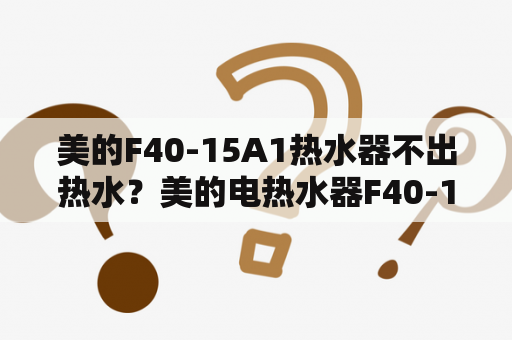 美的F40-15A1热水器不出热水？美的电热水器F40-1